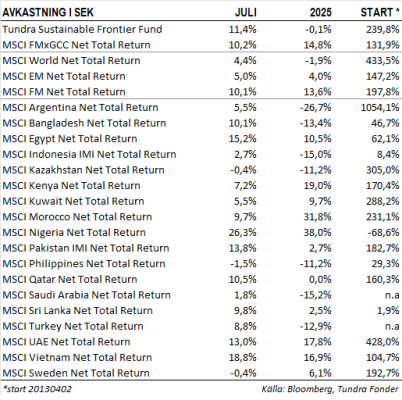 | AVKASTNING I SEK | JULI | 2025 | START * |
|---|---|---|---|
| Tundra Sustainable Frontier Fund | 11,4% | -0,1% | 239,8% |
| MSCI FMxGCC Net Total Return | 10,2% | 14,8% | 131,9% |
| MSCI World Net Total Return | 4,4% | -1,9% | 433,5% |
| MSCI EM Net Total Return | 5,0% | 4,0% | 147,2% |
| MSCI FM Net Total Return | 10,1% | 13,6% | 197,8% |
| MSCI Argentina Net Total Return | 5,5% | -26,7% | 1054,1% |
| MSCI Bangladesh Net Total Return | 10,1% | -13,4% | 46,7% |
| MSCI Egypt Net Total Return | 15,2% | 10,5% | 62,1% |
| MSCI Indonesia IMI Net Total Return | 2,7% | -15,0% | 8,4% |
| MSCI Kazakhstan Net Total Return | -0,4% | -11,2% | 305,0% |
| MSCI Kenya Net Total Return | 7,2% | 19,0% | 170,4% |
| MSCI Kuwait Net Total Return | 5,5% | 9,7% | 288,2% |
| MSCI Morocco Net Total Return | 9,7% | 31,8% | 231,1% |
| MSCI Nigeria Net Total Return | 26,3% | 38,0% | -68,6% |
| MSCI Pakistan IMI Net Total Return | 13,8% | 2,7% | 182,7% |
| MSCI Philippines Net Total Return | -1,5% | -11,2% | 29,3% |
| MSCI Qatar Net Total Return | 10,5% | 0,0% | 160,3% |
| MSCI Saudi Arabia Net Total Return | 1,8% | -15,2% | n.a |
| MSCI Sri Lanka Net Total Return | 9,8% | 2,5% | 1,9% |
| MSCI Turkey Net Total Return | 8,8% | -12,9% | n.a |
| MSCI UAE Net Total Return | 13,0% | 17,8% | 428,0% |
| MSCI Vietnam Net Total Return | 18,8% | 16,9% | 104,7% |
| MSCI Sweden Net Total Return | -0,4% | 6,1% | 192,7% |

*start 20130402

Källa: Bloomberg, Tundra Fonder